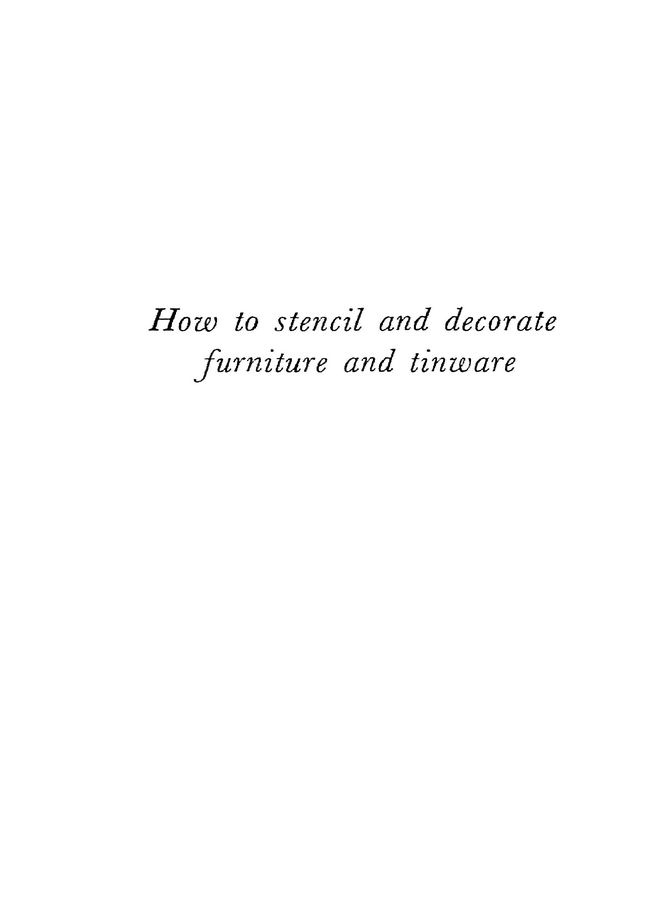 How to stencil and decorate
furniture and tinware